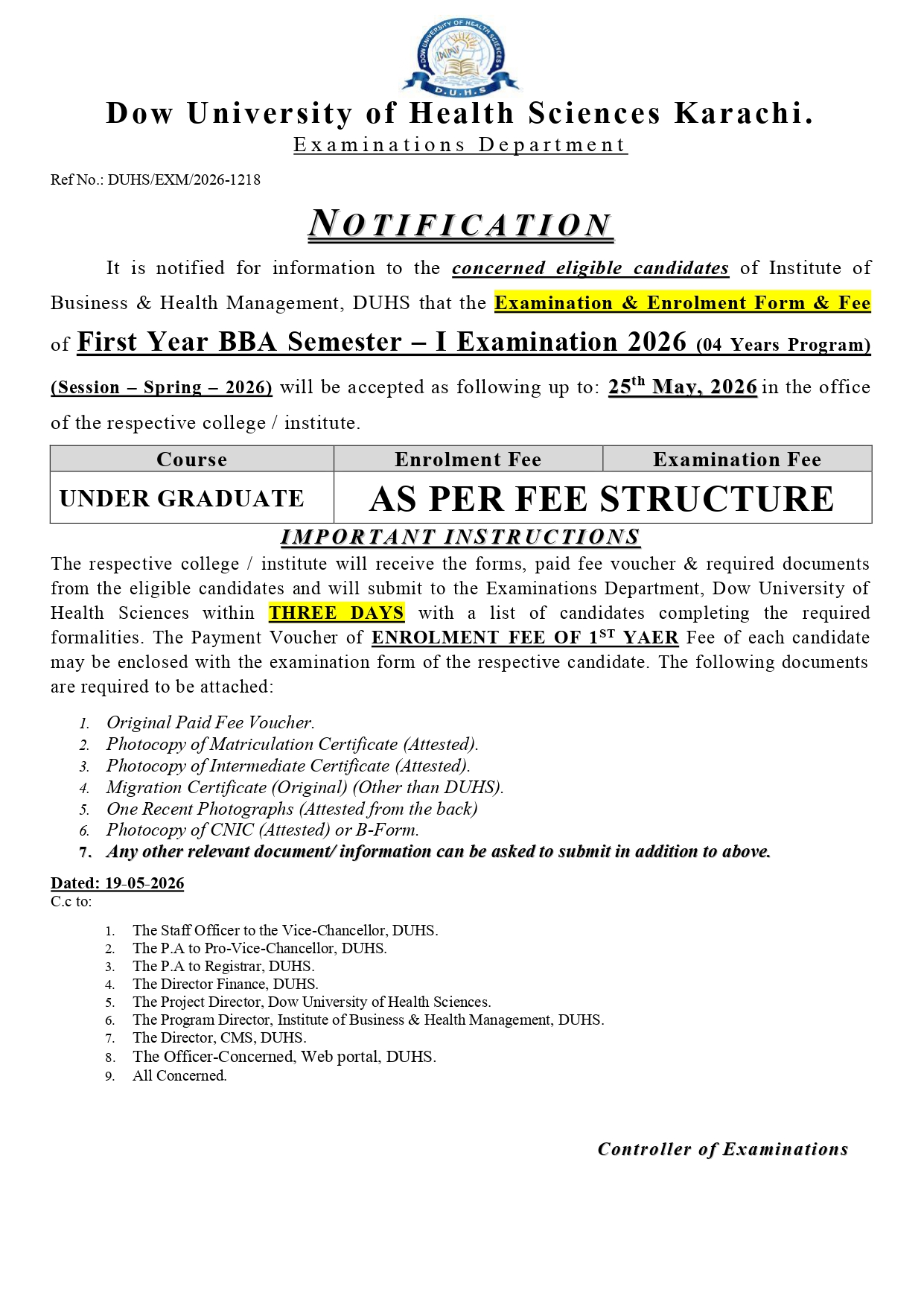 DOW UNIVERSITY OF HEALTH SCIENCES
D.U.H.S

Dow University of Health Sciences Karachi.
Examinations Department

Ref No.: DUHS/EXM/2026-1218

NOTIFICATION

It is notified for information to the concerned eligible candidates of Institute of Business & Health Management, DUHS that the Examination & Enrolment Form & Fee of First Year BBA Semester – I Examination 2026 (04 Years Program) (Session – Spring – 2026) will be accepted as following up to: 25$^{th}$ May, 2026 in the office of the respective college / institute.

| Course | Enrolment Fee | Examination Fee |
|---|---|---|
| UNDER GRADUATE | AS PER FEE STRUCTURE | |

IMPORTANT INSTRUCTIONS

The respective college / institute will receive the forms, paid fee voucher & required documents from the eligible candidates and will submit to the Examinations Department, Dow University of Health Sciences within THREE DAYS with a list of candidates completing the required formalities. The Payment Voucher of ENROLMENT FEE OF 1$^{ST}$ YAER Fee of each candidate may be enclosed with the examination form of the respective candidate. The following documents are required to be attached:

1. Original Paid Fee Voucher.
2. Photocopy of Matriculation Certificate (Attested).
3. Photocopy of Intermediate Certificate (Attested).
4. Migration Certificate (Original) (Other than DUHS).
5. One Recent Photographs (Attested from the back)
6. Photocopy of CNIC (Attested) or B-Form.
7. Any other relevant document/ information can be asked to submit in addition to above.

Dated: 19-05-2026
C.c to:

1. The Staff Officer to the Vice-Chancellor, DUHS.
2. The P.A to Pro-Vice-Chancellor, DUHS.
3. The P.A to Registrar, DUHS.
4. The Director Finance, DUHS.
5. The Project Director, Dow University of Health Sciences.
6. The Program Director, Institute of Business & Health Management, DUHS.
7. The Director, CMS, DUHS.
8. The Officer-Concerned, Web portal, DUHS.
9. All Concerned.

Controller of Examinations